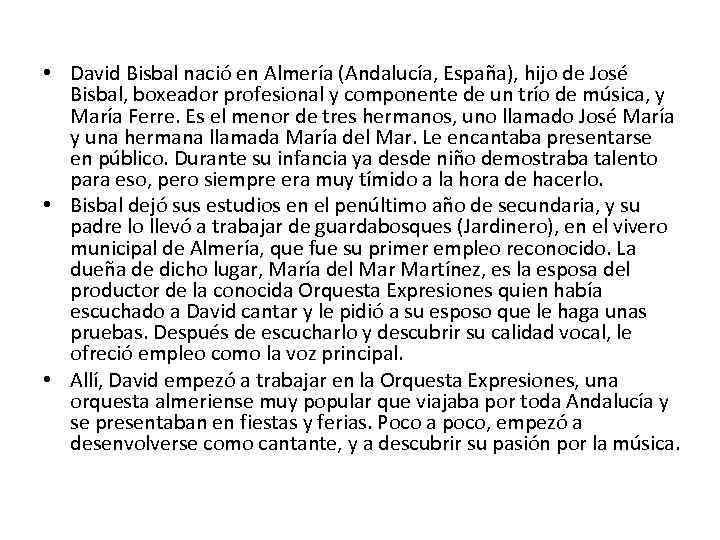 • David Bisbal nació en Almería (Andalucía, España), hijo de José Bisbal, boxeador profesional y componente de un trío de música, y María Ferre. Es el menor de tres hermanos, uno llamado José María y una hermana llamada María del Mar. Le encantaba presentarse en público. Durante su infancia ya desde niño demostraba talento para eso, pero siempre era muy tímido a la hora de hacerlo.
• Bisbal dejó sus estudios en el penúltimo año de secundaria, y su padre lo llevó a trabajar de guardabosques (Jardinero), en el vivero municipal de Almería, que fue su primer empleo reconocido. La dueña de dicho lugar, María del Mar Martínez, es la esposa del productor de la conocida Orquesta Expresiones quien había escuchado a David cantar y le pidió a su esposo que le haga unas pruebas. Después de escucharlo y descubrir su calidad vocal, le ofreció empleo como la voz principal.
• Allí, David empezó a trabajar en la Orquesta Expresiones, una orquesta almeriense muy popular que viajaba por toda Andalucía y se presentaban en fiestas y ferias. Poco a poco, empezó a desenvolverse como cantante, y a descubrir su pasión por la música.